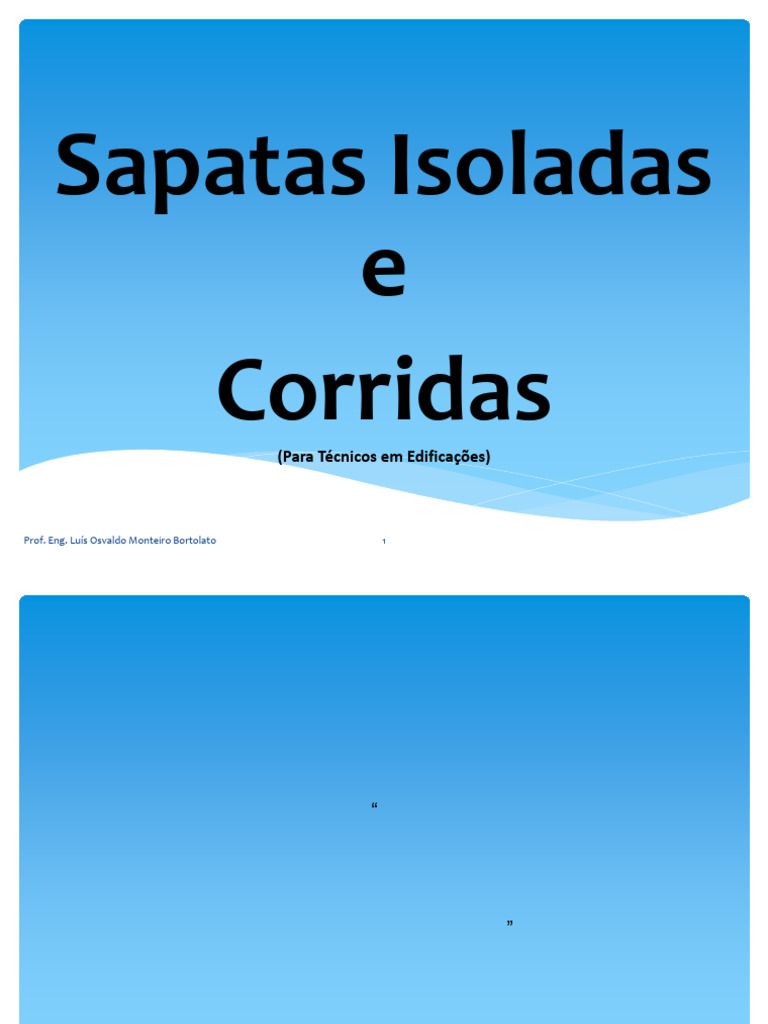 Sapatas Isoladas
e
Corridas

(Para Técnicos em Edificações)

Prof. Eng. Luís Osvaldo Monteiro Bortolato

1

“

”